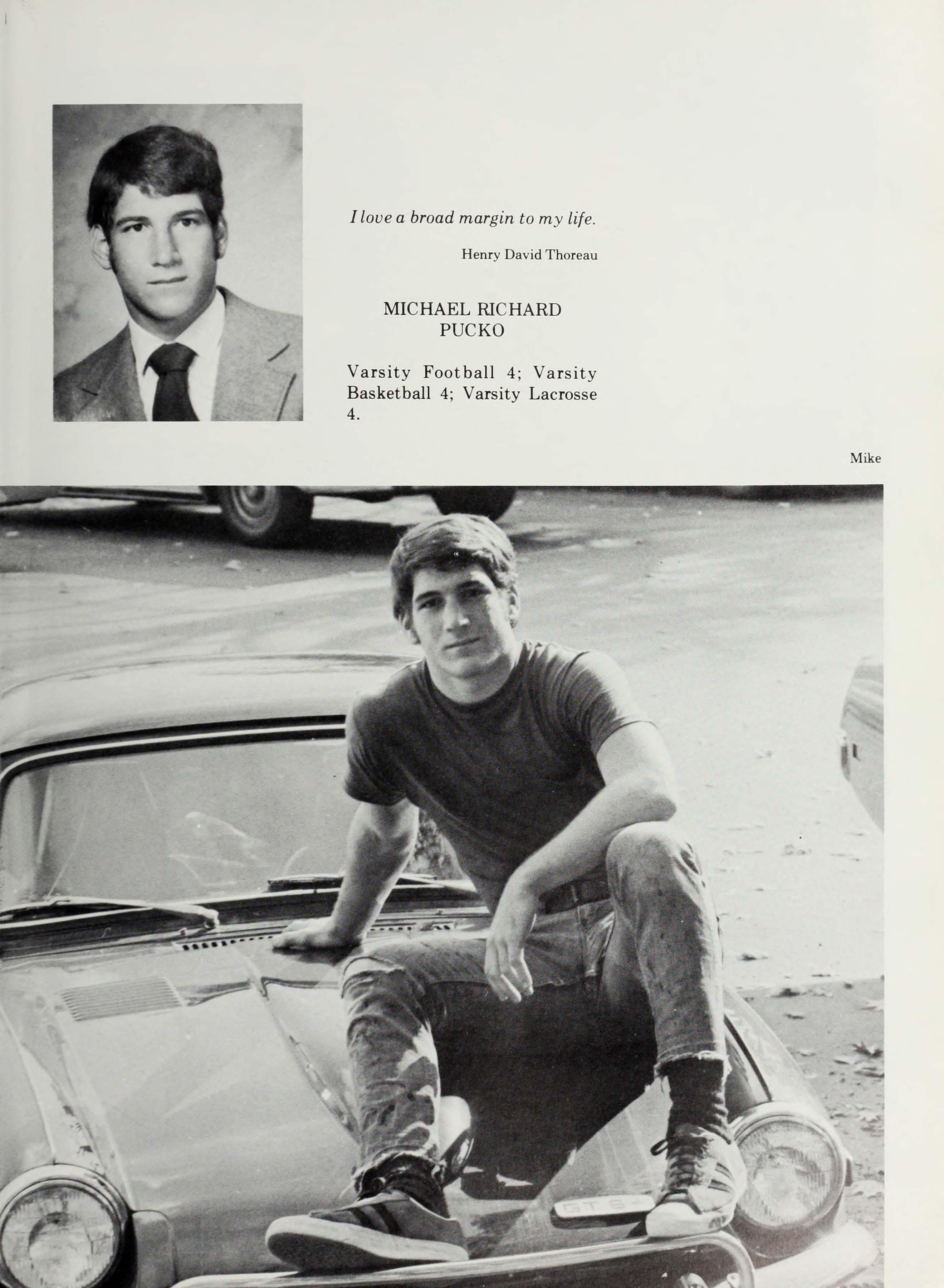 I love a broad margin to my life.

Henry David Thoreau

MICHAEL RICHARD
PUCKO

Varsity Football 4; Varsity Basketball 4; Varsity Lacrosse 4.

Mike